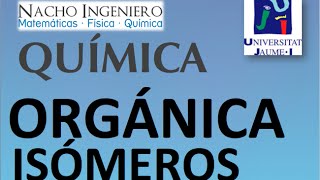 NACHO INGENIERO
Matemáticas · Física · Quimica

UNIVERSITAT
JAUME·I

QUÍMICA

ORGÁNICA
ISÓMEROS